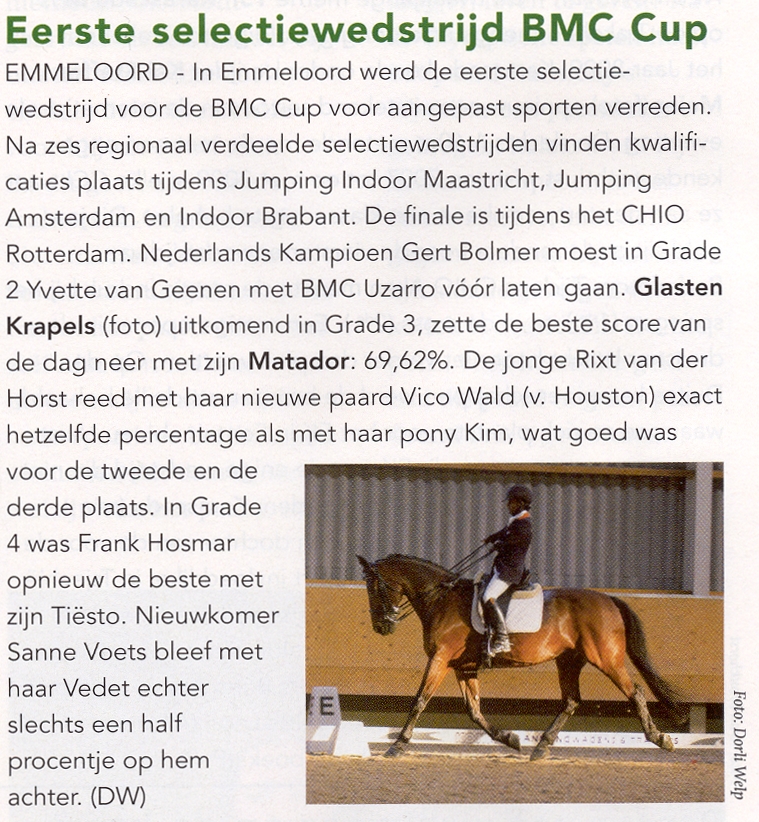 Eerste selectiewedstrijd BMC Cup

EMMELOORD - In Emmeloord werd de eerste selectiewedstrijd voor de BMC Cup voor aangepast sporten verreden. Na zes regionaal verdeelde selectiewedstrijden vinden kwalificaties plaats tijdens Jumping Indoor Maastricht, Jumping Amsterdam en Indoor Brabant. De finale is tijdens het CHIO Rotterdam. Nederlands Kampioen Gert Bolmer moest in Grade 2 Yvette van Geenen met BMC Uzarro vóór laten gaan. Glasten Krapels (foto) uitkomend in Grade 3, zette de beste score van de dag neer met zijn Matador: 69,62%. De jonge Rixt van der Horst reed met haar nieuwe paard Vico Wald (v. Houston) exact hetzelfde percentage als met haar pony Kim, wat goed was voor de tweede en de derde plaats. In Grade 4 was Frank Hosmar opnieuw de beste met zijn Tiësto. Nieuwkomer Sanne Voets bleef met haar Vedet echter slechts een half procentje op hem achter. (DW)

E

Foto: Dorli Welp